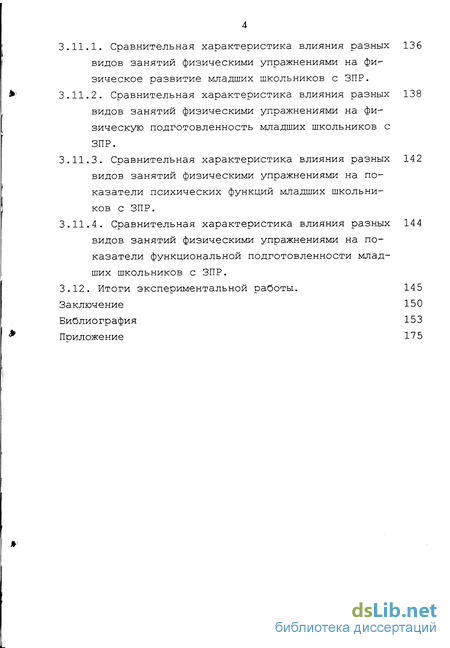 4

3.11.1. Сравнительная характеристика влияния разных видов занятий физическими упражнениями на физическое развитие младших школьников с ЗПР. 136

3.11.2. Сравнительная характеристика влияния разных видов занятий физическими упражнениями на физическую подготовленность младших школьников с ЗПР. 138

3.11.3. Сравнительная характеристика влияния разных видов занятий физическими упражнениями на показатели психических функций младших школьников с ЗПР. 142

3.11.4. Сравнительная характеристика влияния разных видов занятий физическими упражнениями на показатели функциональной подготовленности младших школьников с ЗПР. 144

3.12. Итоги экспериментальной работы. 145

Заключение 150

Библиография 153

Приложение 175

dsLib.net
библиотека диссертаций